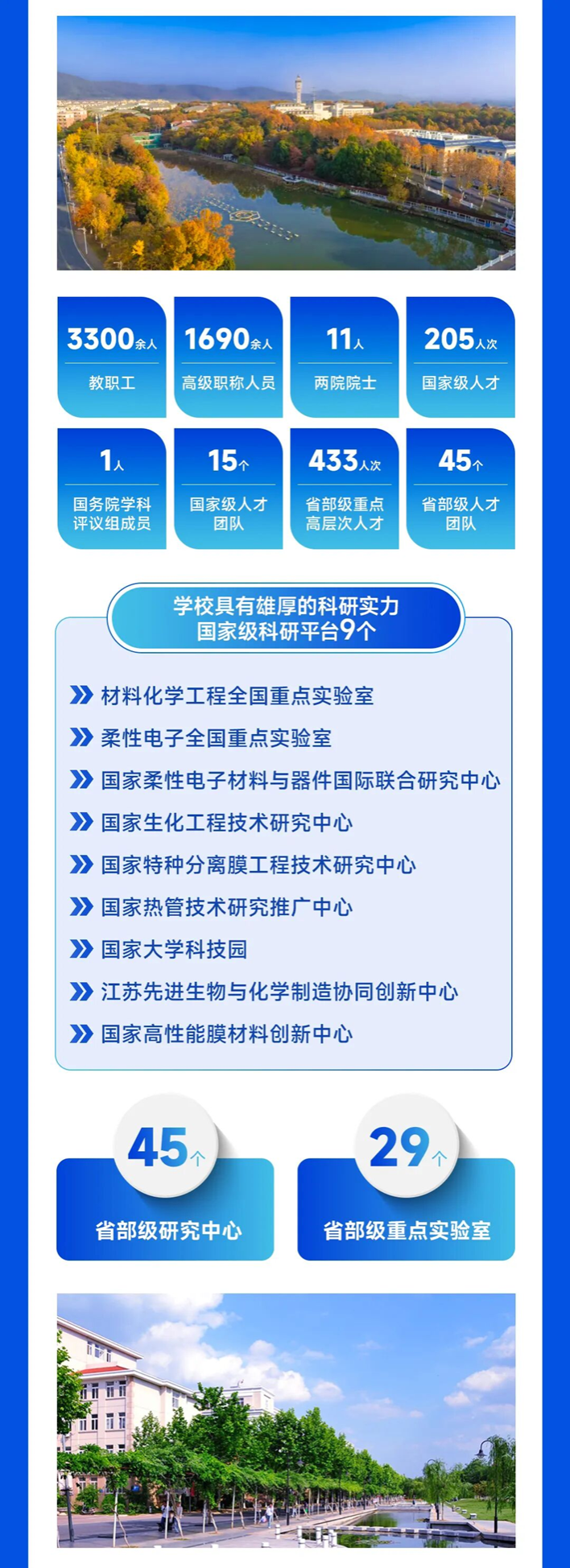 3300余人
教职工

1690余人
高级职称人员

11人
两院院士

205人次
国家级人才

1人
国务院学科评议组成员

15个
国家级人才团队

433人次
省部级重点高层次人才

45个
省部级人才团队

学校具有雄厚的科研实力
国家级科研平台9个

材料化学工程全国重点实验室

柔性电子全国重点实验室

国家柔性电子材料与器件国际联合研究中心

国家生化工程技术研究中心

国家特种分离膜工程技术研究中心

国家热管技术研究推广中心

国家大学科技园

江苏先进生物与化学制造协同创新中心

国家高性能膜材料创新中心

45个
省部级研究中心

29个
省部级重点实验室